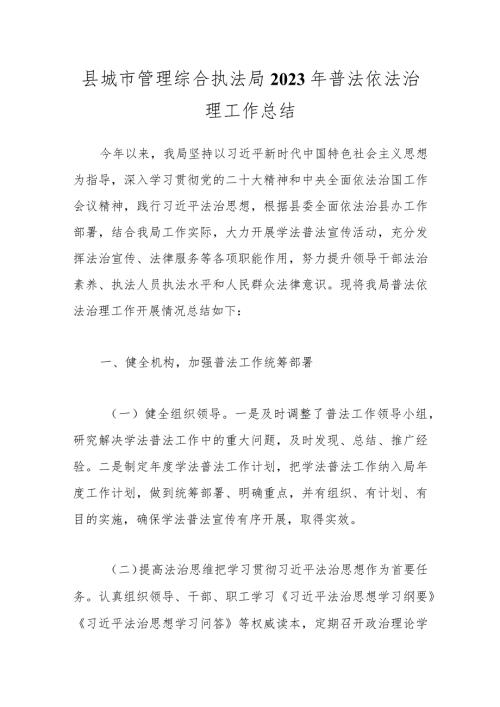 县城市管理综合执法局2023年普法依法治理工作总结

今年以来，我局坚持以习近平新时代中国特色社会主义思想为指导，深入学习贯彻党的二十大精神和中央全面依法治国工作会议精神，践行习近平法治思想，根据县委全面依法治县办工作部署，结合我局工作实际，大力开展学法普法宣传活动，充分发挥法治宣传、法律服务等各项职能作用，努力提升领导干部法治素养、执法人员执法水平和人民群众法律意识。现将我局普法依法治理工作开展情况总结如下：

一、健全机构，加强普法工作统筹部署

（一）健全组织领导。一是及时调整了普法工作领导小组，研究解决学法普法工作中的重大问题，及时发现、总结、推广经验。二是制定年度学法普法工作计划，把学法普法工作纳入局年度工作计划，做到统筹部署、明确重点，并有组织、有计划、有目的实施，确保学法普法宣传有序开展，取得实效。

（二）提高法治思维把学习贯彻习近平法治思想作为首要任务。认真组织领导、干部、职工学习《习近平法治思想学习纲要》《习近平法治思想学习问答》等权威读本，定期召开政治理论学